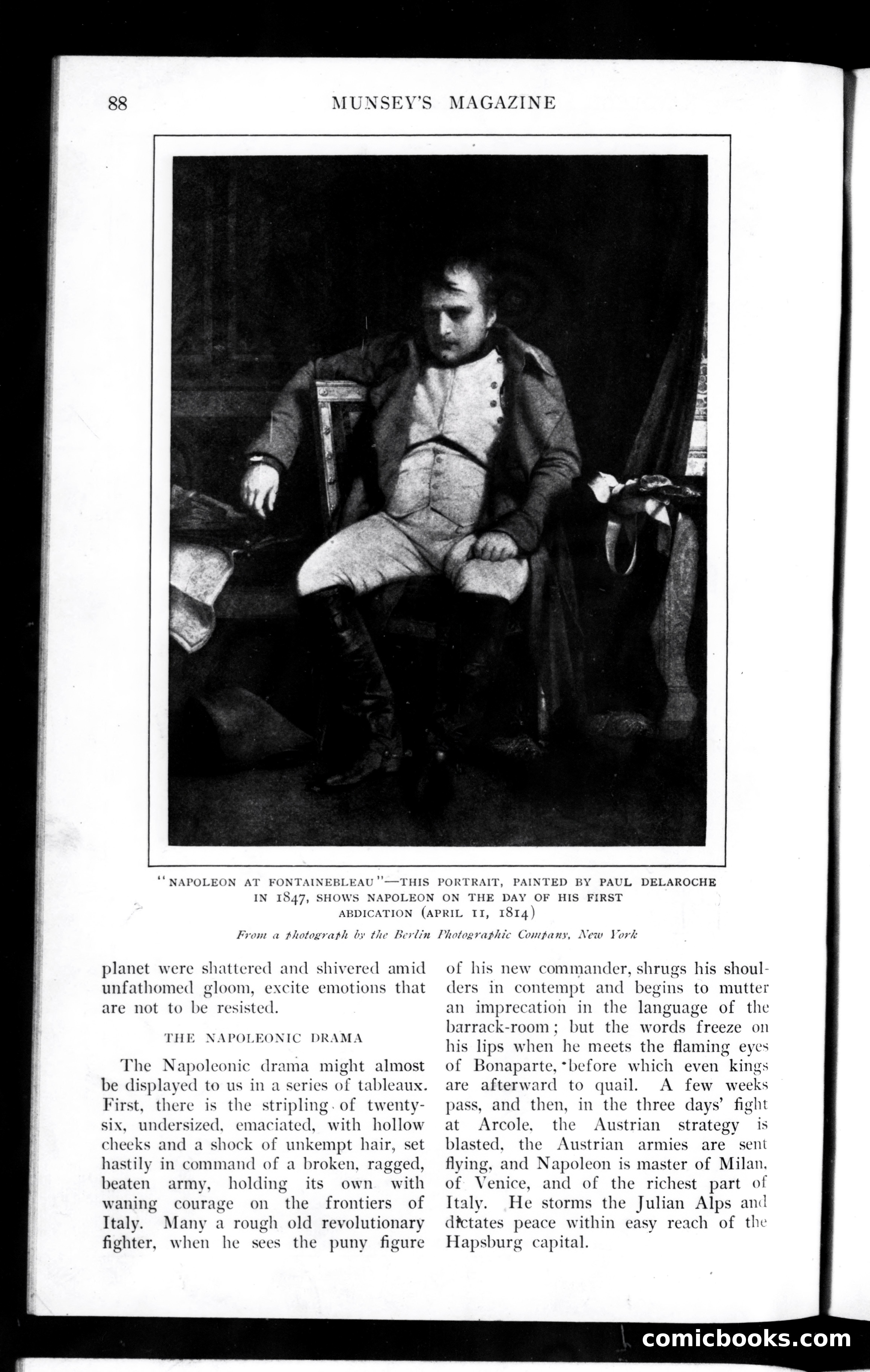 88 MUNSEY'S MAGAZINE

"NAPOLEON AT FONTAINEBLEAU"—THIS PORTRAIT, PAINTED BY PAUL DELAROCHE IN 1847, SHOWS NAPOLEON ON THE DAY OF HIS FIRST ABDICATION (APRIL 11, 1814)

From a photograph by the Berlin Photographic Company, New York

planet were shattered and shivered amid unfathomed gloom, excite emotions that are not to be resisted.

THE NAPOLEONIC DRAMA

The Napoleonic drama might almost be displayed to us in a series of tableaux. First, there is the stripling of twenty-six, undersized, emaciated, with hollow cheeks and a shock of unkempt hair, set hastily in command of a broken, ragged, beaten army, holding its own with waning courage on the frontiers of Italy. Many a rough old revolutionary fighter, when he sees the puny figure of his new commander, shrugs his shoulders in contempt and begins to mutter an imprecation in the language of the barrack-room; but the words freeze on his lips when he meets the flaming eyes of Bonaparte, before which even kings are afterward to quail. A few weeks pass, and then, in the three days' fight at Arcole, the Austrian strategy is blasted, the Austrian armies are sent flying, and Napoleon is master of Milan, of Venice, and of the richest part of Italy. He storms the Julian Alps and dictates peace within easy reach of the Hapsburg capital.

comicbooks.com